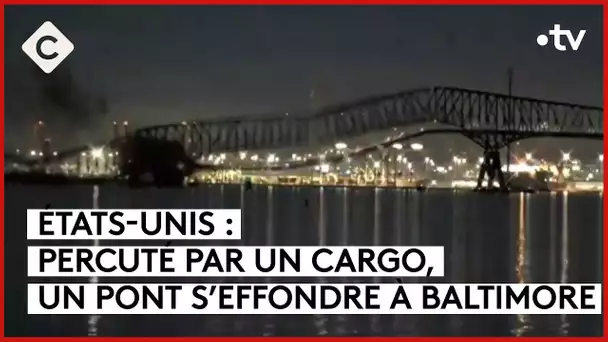 C

•tv

ÉTATS-UNIS :
PERCUTÉ PAR UN CARGO,
UN PONT S'EFFONDRE À BALTIMORE